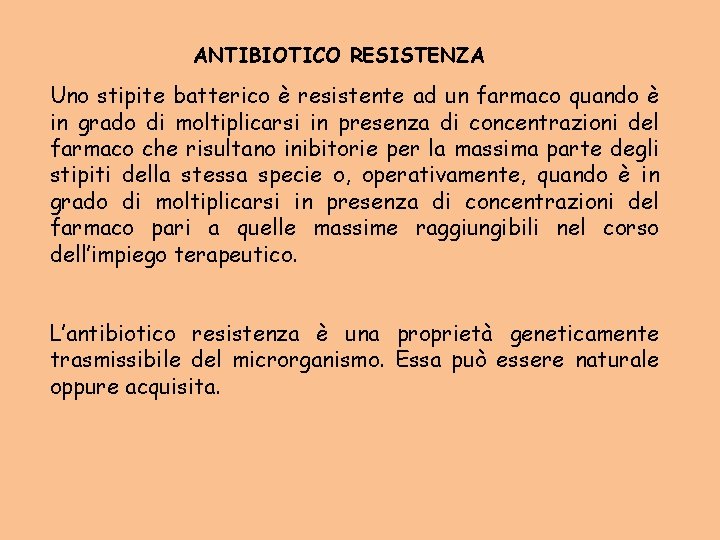 ANTIBIOTICO RESISTENZA

Uno stipite batterico è resistente ad un farmaco quando è in grado di moltiplicarsi in presenza di concentrazioni del farmaco che risultano inibitorie per la massima parte degli stipiti della stessa specie o, operativamente, quando è in grado di moltiplicarsi in presenza di concentrazioni del farmaco pari a quelle massime raggiungibili nel corso dell'impiego terapeutico.

L'antibiotico resistenza è una proprietà geneticamente trasmissibile del microrganismo. Essa può essere naturale oppure acquisita.